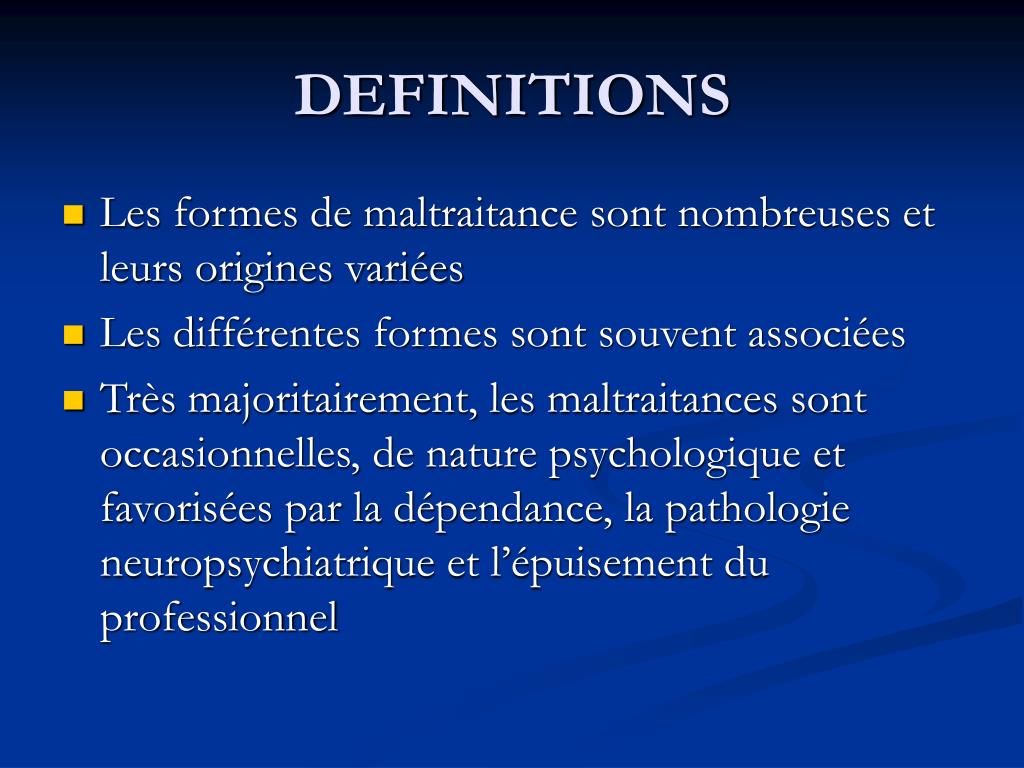 DEFINITIONS

• Les formes de maltraitance sont nombreuses et leurs origines variées
• Les différentes formes sont souvent associées
• Très majoritairement, les maltraitances sont occasionnelles, de nature psychologique et favorisées par la dépendance, la pathologie neuropsychiatrique et l'épuisement du professionnel